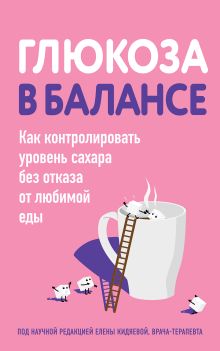 ГЛЮКОЗА
В БАЛАНСЕ

Как контролировать уровень сахара без отказа от любимой еды

ПОД НАУЧНОЙ РЕДАКЦИЕЙ ЕЛЕНЫ КИДЯЕВОЙ, ВРАЧА-ТЕРАПЕВТА